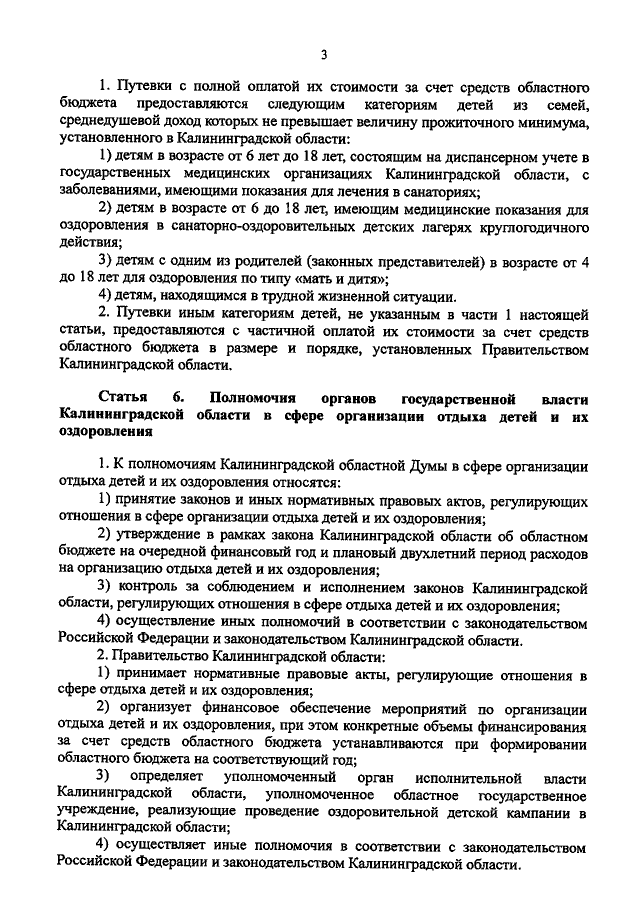 3

1. Путевки с полной оплатой их стоимости за счет средств областного бюджета предоставляются следующим категориям детей из семей, среднедушевой доход которых не превышает величину прожиточного минимума, установленного в Калининградской области:

1) детям в возрасте от 6 лет до 18 лет, состоящим на диспансерном учете в государственных медицинских организациях Калининградской области, с заболеваниями, имеющими показания для лечения в санаториях;

2) детям в возрасте от 6 до 18 лет, имеющим медицинские показания для оздоровления в санаторно-оздоровительных детских лагерях круглогодичного действия;

3) детям с одним из родителей (законных представителей) в возрасте от 4 до 18 лет для оздоровления по типу «мать и дитя»;

4) детям, находящимся в трудной жизненной ситуации.

2. Путевки иным категориям детей, не указанным в части 1 настоящей статьи, предоставляются с частичной оплатой их стоимости за счет средств областного бюджета в размере и порядке, установленных Правительством Калининградской области.

Статья 6. Полномочия органов государственной власти Калининградской области в сфере организации отдыха детей и их оздоровления

1. К полномочиям Калининградской областной Думы в сфере организации отдыха детей и их оздоровления относятся:

1) принятие законов и иных нормативных правовых актов, регулирующих отношения в сфере организации отдыха детей и их оздоровления;

2) утверждение в рамках закона Калининградской области об областном бюджете на очередной финансовый год и плановый двухлетний период расходов на организацию отдыха детей и их оздоровления;

3) контроль за соблюдением и исполнением законов Калининградской области, регулирующих отношения в сфере отдыха детей и их оздоровления;

4) осуществление иных полномочий в соответствии с законодательством Российской Федерации и законодательством Калининградской области.

2. Правительство Калининградской области:

1) принимает нормативные правовые акты, регулирующие отношения в сфере отдыха детей и их оздоровления;

2) организует финансовое обеспечение мероприятий по организации отдыха детей и их оздоровления, при этом конкретные объемы финансирования за счет средств областного бюджета устанавливаются при формировании областного бюджета на соответствующий год;

3) определяет уполномоченный орган исполнительной власти Калининградской области, уполномоченное областное государственное учреждение, реализующие проведение оздоровительной детской кампании в Калининградской области;

4) осуществляет иные полномочия в соответствии с законодательством Российской Федерации и законодательством Калининградской области.